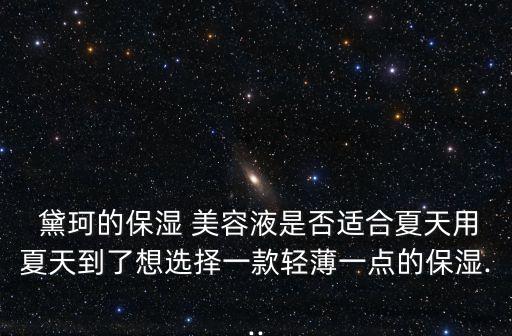 黛珂的保湿 美容液是否适合夏天用
夏天到了想选择一款轻薄一点的保湿.